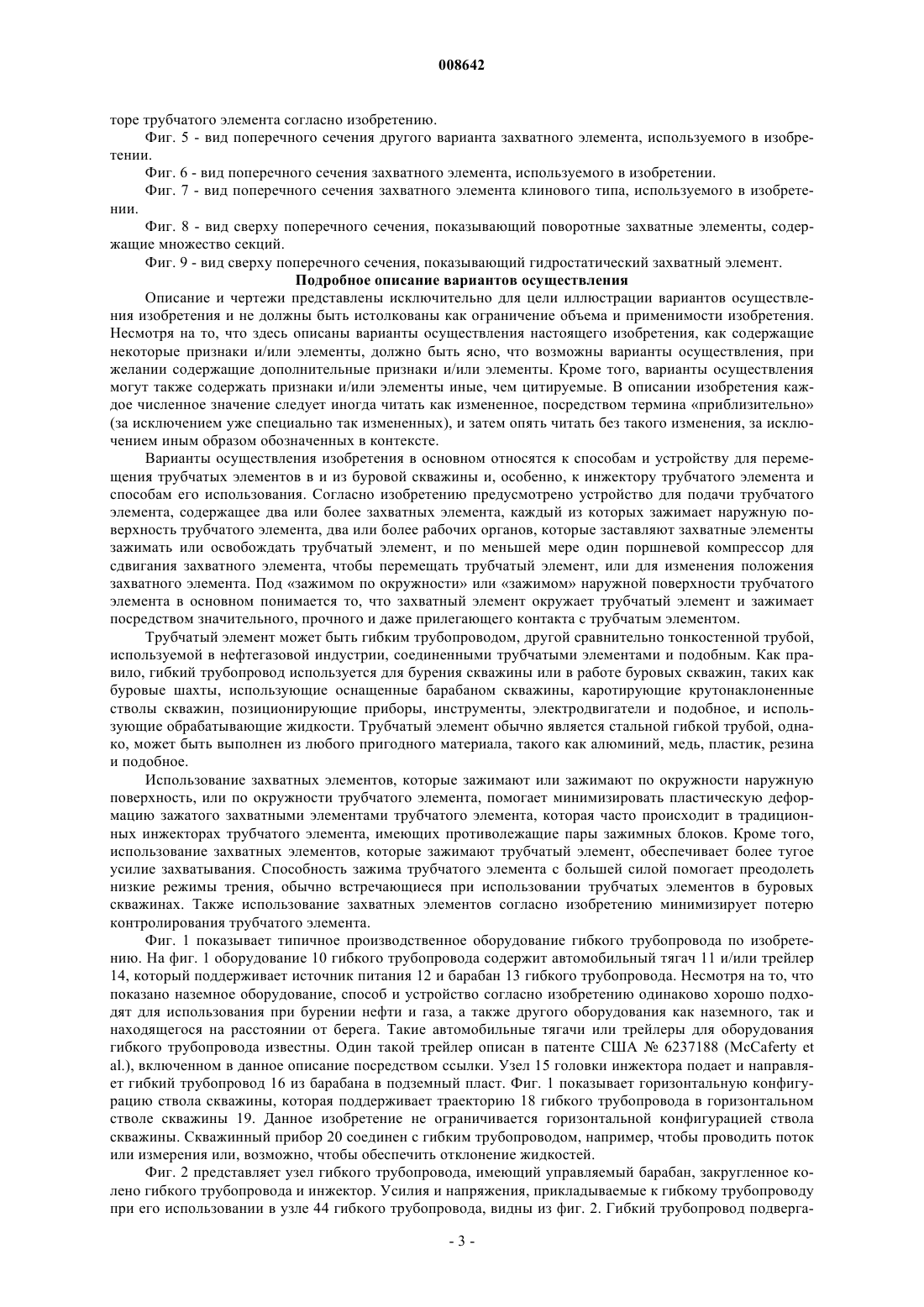 008642

торе трубчатого элемента согласно изобретению.

Фиг. 5 - вид поперечного сечения другого варианта захватного элемента, используемого в изобретении.

Фиг. 6 - вид поперечного сечения захватного элемента, используемого в изобретении.

Фиг. 7 - вид поперечного сечения захватного элемента клинового типа, используемого в изобретении.

Фиг. 8 - вид сверху поперечного сечения, показывающий поворотные захватные элементы, содержащие множество секций.

Фиг. 9 - вид сверху поперечного сечения, показывающий гидростатический захватный элемент.

Подробное описание вариантов осуществления

Описание и чертежи представлены исключительно для цели иллюстрации вариантов осуществления изобретения и не должны быть истолкованы как ограничение объема и применимости изобретения. Несмотря на то, что здесь описаны варианты осуществления настоящего изобретения, как содержащие некоторые признаки и/или элементы, должно быть ясно, что возможны варианты осуществления, при желании содержащие дополнительные признаки и/или элементы. Кроме того, варианты осуществления могут также содержать признаки и/или элементы иные, чем цитируемые. В описании изобретения каждое численное значение следует иногда читать как измененное, посредством термина «приблизительно» (за исключением уже специально так измененных), и затем опять читать без такого изменения, за исключением иным образом обозначенных в контексте.

Варианты осуществления изобретения в основном относятся к способам и устройству для перемещения трубчатых элементов в и из буровой скважины и, особенно, к инжектору трубчатого элемента и способам его использования. Согласно изобретению предусмотрено устройство для подачи трубчатого элемента, содержащее два или более захватных элемента, каждый из которых зажимает наружную поверхность трубчатого элемента, два или более рабочих органов, которые заставляют захватные элементы зажимать или освобождать трубчатый элемент, и по меньшей мере один поршневой компрессор для сдвигания захватного элемента, чтобы перемещать трубчатый элемент, или для изменения положения захватного элемента. Под «зажимом по окружности» или «зажимом» наружной поверхности трубчатого элемента в основном понимается то, что захватный элемент окружает трубчатый элемент и зажимает посредством значительного, прочного и даже прилегающего контакта с трубчатым элементом.

Трубчатый элемент может быть гибким трубопроводом, другой сравнительно тонкостенной трубой, используемой в нефтегазовой индустрии, соединенными трубчатыми элементами и подобным. Как правило, гибкий трубопровод используется для бурения скважины или в работе буровых скважин, таких как буровые шахты, использующие оснащенные барабаном скважины, каротирующие крутонаклоненные стволы скважин, позиционирующие приборы, инструменты, электродвигатели и подобное, и использующие обрабатывающие жидкости. Трубчатый элемент обычно является стальной гибкой трубой, однако, может быть выполнен из любого пригодного материала, такого как алюминий, медь, пластик, резина и подобное.

Использование захватных элементов, которые зажимают или зажимают по окружности наружную поверхность, или по окружности трубчатого элемента, помогает минимизировать пластическую деформацию зажатого захватными элементами трубчатого элемента, которая часто происходит в традиционных инжекторах трубчатого элемента, имеющих противолежащие пары зажимных блоков. Кроме того, использование захватных элементов, которые зажимают трубчатый элемент, обеспечивает более тугое усилие захватывания. Способность зажима трубчатого элемента с большей силой помогает преодолеть низкие режимы трения, обычно встречающиеся при использовании трубчатых элементов в буровых скважинах. Также использование захватных элементов согласно изобретению минимизирует потерю контролирования трубчатого элемента.

Фиг. 1 показывает типичное производственное оборудование гибкого трубопровода по изобретению. На фиг. 1 оборудование 10 гибкого трубопровода содержит автомобильный тягач 11 и/или трейлер 14, который поддерживает источник питания 12 и барабан 13 гибкого трубопровода. Несмотря на то, что показано наземное оборудование, способ и устройство согласно изобретению одинаково хорошо подходят для использования при бурении нефти и газа, а также другого оборудования как наземного, так и находящегося на расстоянии от берега. Такие автомобильные тягачи или трейлеры для оборудования гибкого трубопровода известны. Один такой трейлер описан в патенте США № 6237188 (McCaferty et al.), включенном в данное описание посредством ссылки. Узел 15 головки инжектора подает и направляет гибкий трубопровод 16 из барабана в подземный пласт. Фиг. 1 показывает горизонтальную конфигурацию ствола скважины, которая поддерживает траекторию 18 гибкого трубопровода в горизонтальном стволе скважины 19. Данное изобретение не ограничивается горизонтальной конфигурацией ствола скважины. Скважинный прибор 20 соединен с гибким трубопроводом, например, чтобы проводить поток или измерения или, возможно, чтобы обеспечить отклонение жидкостей.

Фиг. 2 представляет узел гибкого трубопровода, имеющий управляемый барабан, закругленное колено гибкого трубопровода и инжектор. Усилия и напряжения, прикладываемые к гибкому трубопроводу при его использовании в узле 44 гибкого трубопровода, видны из фиг. 2. Гибкий трубопровод подверга-

- 3 -